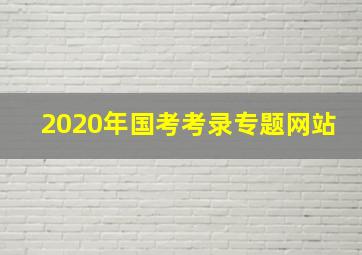 2020年国考考录专题网站